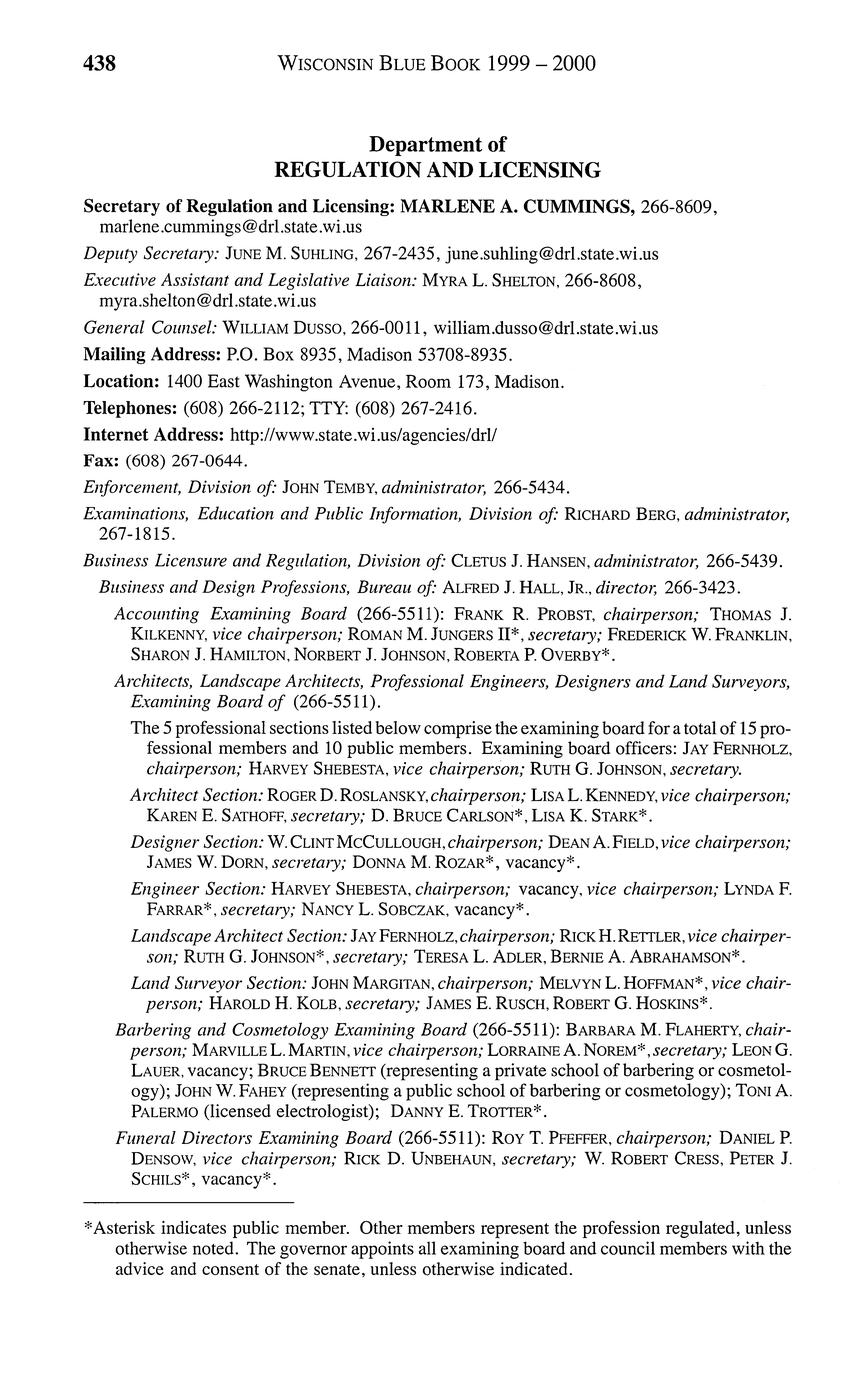 438 WISCONSIN BLUE BOOK 1999 – 2000

Department of
REGULATION AND LICENSING

Secretary of Regulation and Licensing: MARLENE A. CUMMINGS, 266-8609, marlene.cummings@drl.state.wi.us

Deputy Secretary: JUNE M. SUHLING, 267-2435, june.suhling@drl.state.wi.us

Executive Assistant and Legislative Liaison: MYRA L. SHELTON, 266-8608, myra.shelton@drl.state.wi.us

General Counsel: WILLIAM DUSSO, 266-0011, william.dusso@drl.state.wi.us

Mailing Address: P.O. Box 8935, Madison 53708-8935.

Location: 1400 East Washington Avenue, Room 173, Madison.

Telephones: (608) 266-2112; TTY: (608) 267-2416.

Internet Address: http://www.state.wi.us/agencies/drl/

Fax: (608) 267-0644.

Enforcement, Division of: JOHN TEMBY, administrator, 266-5434.

Examinations, Education and Public Information, Division of: RICHARD BERG, administrator, 267-1815.

Business Licensure and Regulation, Division of: CLETUS J. HANSEN, administrator, 266-5439.

Business and Design Professions, Bureau of: ALFRED J. HALL, JR., director, 266-3423.

Accounting Examining Board (266-5511): FRANK R. PROBST, chairperson; THOMAS J. KILKENNY, vice chairperson; ROMAN M. JUNGERS II*, secretary; FREDERICK W. FRANKLIN, SHARON J. HAMILTON, NORBERT J. JOHNSON, ROBERTA P. OVERBY*.

Architects, Landscape Architects, Professional Engineers, Designers and Land Surveyors, Examining Board of (266-5511).

The 5 professional sections listed below comprise the examining board for a total of 15 professional members and 10 public members. Examining board officers: JAY FERNHOLZ, chairperson; HARVEY SHEBESTA, vice chairperson; RUTH G. JOHNSON, secretary.

Architect Section: ROGER D. ROSLANSKY, chairperson; LISA L. KENNEDY, vice chairperson; KAREN E. SATHOFF, secretary; D. BRUCE CARLSON*, LISA K. STARK*.

Designer Section: W. CLINT MCCULLOUGH, chairperson; DEAN A. FIELD, vice chairperson; JAMES W. DORN, secretary; DONNA M. ROZAR*, vacancy*.

Engineer Section: HARVEY SHEBESTA, chairperson; vacancy, vice chairperson; LYNDA F. FARRAR*, secretary; NANCY L. SOBCZAK, vacancy*.

Landscape Architect Section: JAY FERNHOLZ, chairperson; RICK H. RETTLER, vice chairperson; RUTH G. JOHNSON*, secretary; TERESA L. ADLER, BERNIE A. ABRAHAMSON*.

Land Surveyor Section: JOHN MARGITAN, chairperson; MELVYN L. HOFFMAN*, vice chairperson; HAROLD H. KOLB, secretary; JAMES E. RUSCH, ROBERT G. HOSKINS*.

Barbering and Cosmetology Examining Board (266-5511): BARBARA M. FLAHERTY, chairperson; MARVILLE L. MARTIN, vice chairperson; LORRAINE A. NOREM*, secretary; LEON G. LAUER, vacancy; BRUCE BENNETT (representing a private school of barbering or cosmetology); JOHN W. FAHEY (representing a public school of barbering or cosmetology); TONI A. PALERMO (licensed electrologist); DANNY E. TROTTER*.

Funeral Directors Examining Board (266-5511): ROY T. PFEFFER, chairperson; DANIEL P. DENSOW, vice chairperson; RICK D. UNBEHAUN, secretary; W. ROBERT CRESS, PETER J. SCHILS*, vacancy*.

*Asterisk indicates public member. Other members represent the profession regulated, unless otherwise noted. The governor appoints all examining board and council members with the advice and consent of the senate, unless otherwise indicated.